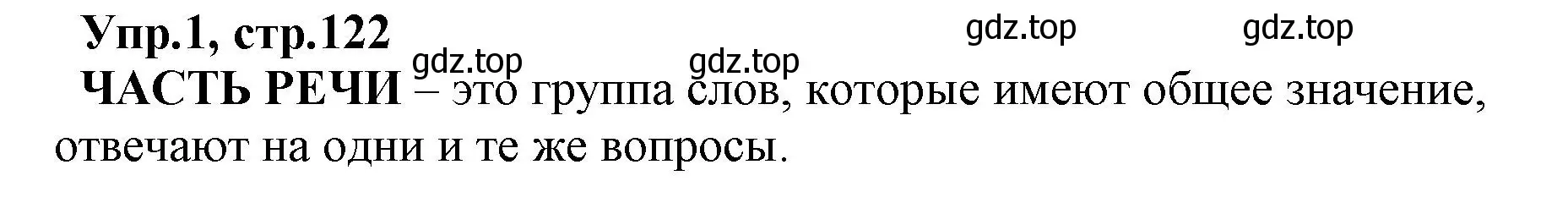 Упр.1, стр.122

gdz.top gdz.top

gdz.top gdz.top

ЧАСТЬ РЕЧИ – это группа слов, которые имеют общее значение, отвечают на одни и те же вопросы.